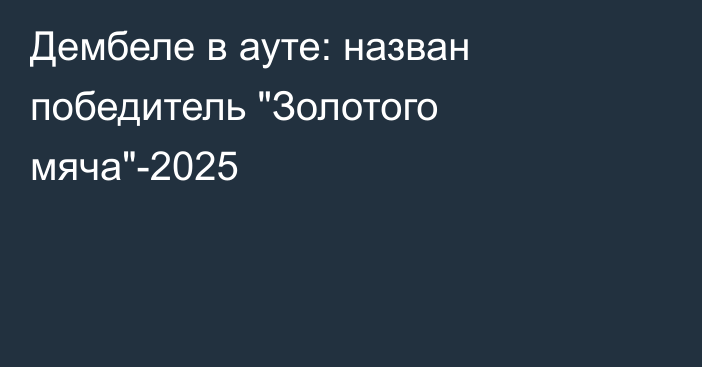 Дембеле в ауте: назван победитель "Золотого мяча"-2025